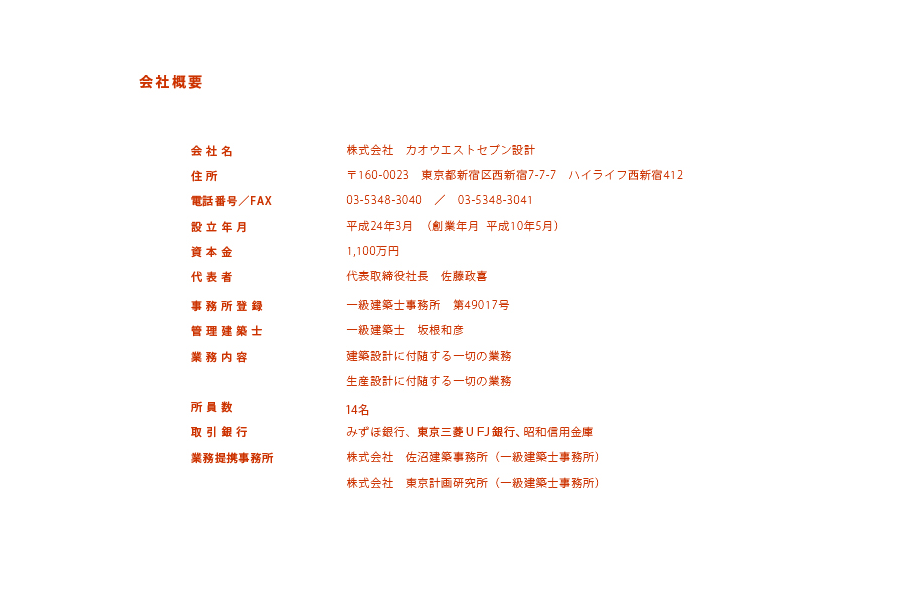 会社概要

| | |
|---|---|
| 会社名 | 株式会社　カオウエストセブン設計 |
| 住所 | 〒160-0023　東京都新宿区西新宿7-7-7　ハイライフ西新宿412 |
| 電話番号／FAX | 03-5348-3040　／　03-5348-3041 |
| 設立年月 | 平成24年3月　（創業年月　平成10年5月） |
| 資本金 | 1,100万円 |
| 代表者 | 代表取締役社長　佐藤政喜 |
| 事務所登録 | 一級建築士事務所　第49017号 |
| 管理建築士 | 一級建築士　坂根和彦 |
| 業務内容 | 建築設計に付随する一切の業務 |
| | 生産設計に付随する一切の業務 |
| 所員数 | 14名 |
| 取引銀行 | みずほ銀行、東京三菱ＵＦＪ銀行、昭和信用金庫 |
| 業務提携事務所 | 株式会社　佐沼建築事務所（一級建築士事務所） |
| | 株式会社　東京計画研究所（一級建築士事務所） |